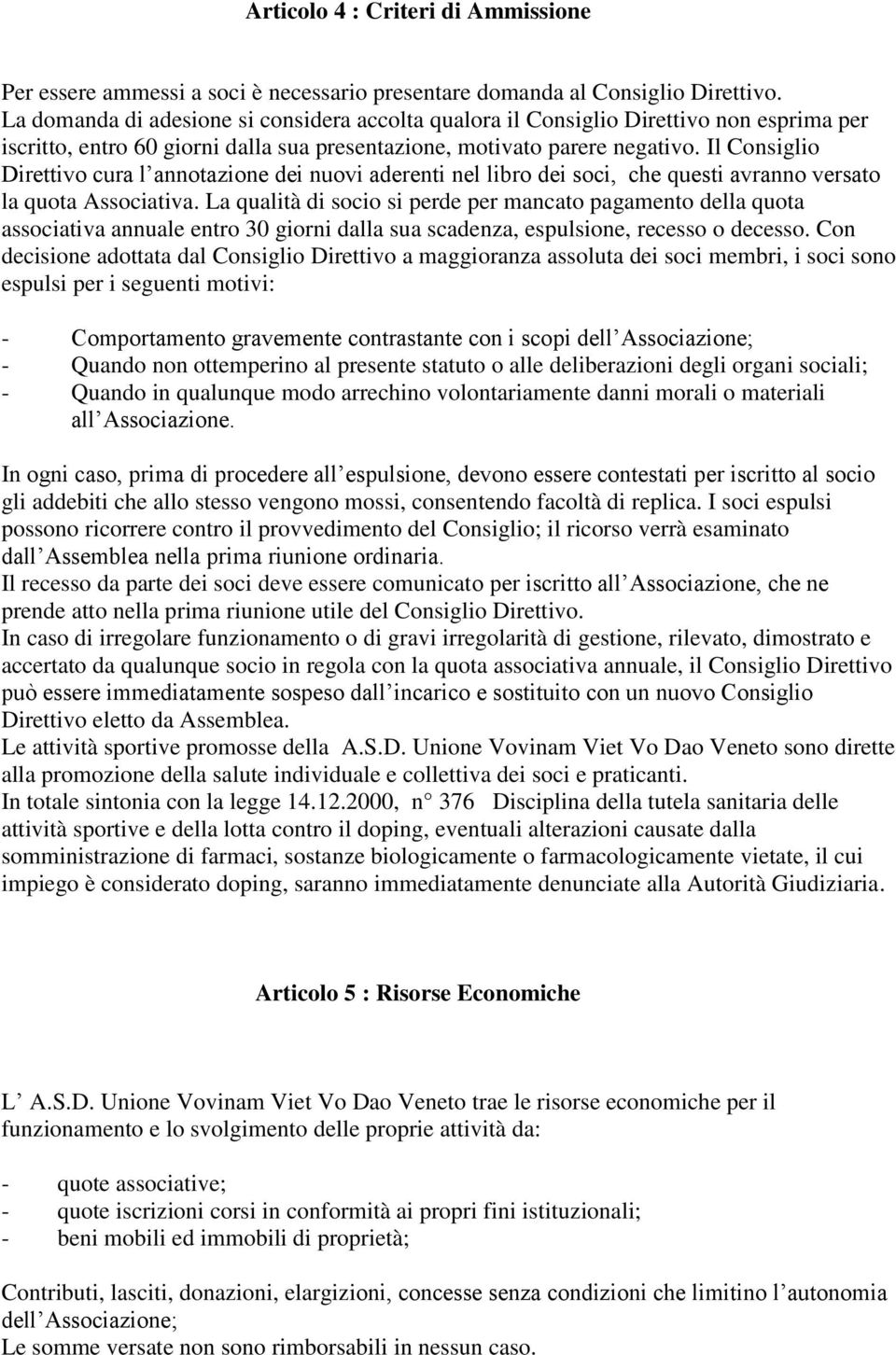 Articolo 4 : Criteri di Ammissione

Per essere ammessi a soci è necessario presentare domanda al Consiglio Direttivo. La domanda di adesione si considera accolta qualora il Consiglio Direttivo non esprima per iscritto, entro 60 giorni dalla sua presentazione, motivato parere negativo. Il Consiglio Direttivo cura l annotazione dei nuovi aderenti nel libro dei soci, che questi avranno versato la quota Associativa. La qualità di socio si perde per mancato pagamento della quota associativa annuale entro 30 giorni dalla sua scadenza, espulsione, recesso o decesso. Con decisione adottata dal Consiglio Direttivo a maggioranza assoluta dei soci membri, i soci sono espulsi per i seguenti motivi:

- Comportamento gravemente contrastante con i scopi dell Associazione;
- Quando non ottemperino al presente statuto o alle deliberazioni degli organi sociali;
- Quando in qualunque modo arrechino volontariamente danni morali o materiali all Associazione.

In ogni caso, prima di procedere all espulsione, devono essere contestati per iscritto al socio gli addebiti che allo stesso vengono mossi, consentendo facoltà di replica. I soci espulsi possono ricorrere contro il provvedimento del Consiglio; il ricorso verrà esaminato dall Assemblea nella prima riunione ordinaria.
Il recesso da parte dei soci deve essere comunicato per iscritto all Associazione, che ne prende atto nella prima riunione utile del Consiglio Direttivo.
In caso di irregolare funzionamento o di gravi irregolarità di gestione, rilevato, dimostrato e accertato da qualunque socio in regola con la quota associativa annuale, il Consiglio Direttivo può essere immediatamente sospeso dall incarico e sostituito con un nuovo Consiglio Direttivo eletto da Assemblea.
Le attività sportive promosse della A.S.D. Unione Vovinam Viet Vo Dao Veneto sono dirette alla promozione della salute individuale e collettiva dei soci e praticanti.
In totale sintonia con la legge 14.12.2000, n 376 Disciplina della tutela sanitaria delle attività sportive e della lotta contro il doping, eventuali alterazioni causate dalla somministrazione di farmaci, sostanze biologicamente o farmacologicamente vietate, il cui impiego è considerato doping, saranno immediatamente denunciate alla Autorità Giudiziaria.

Articolo 5 : Risorse Economiche

L A.S.D. Unione Vovinam Viet Vo Dao Veneto trae le risorse economiche per il funzionamento e lo svolgimento delle proprie attività da:

- quote associative;
- quote iscrizioni corsi in conformità ai propri fini istituzionali;
- beni mobili ed immobili di proprietà;

Contributi, lasciti, donazioni, elargizioni, concesse senza condizioni che limitino l autonomia dell Associazione;
Le somme versate non sono rimborsabili in nessun caso.